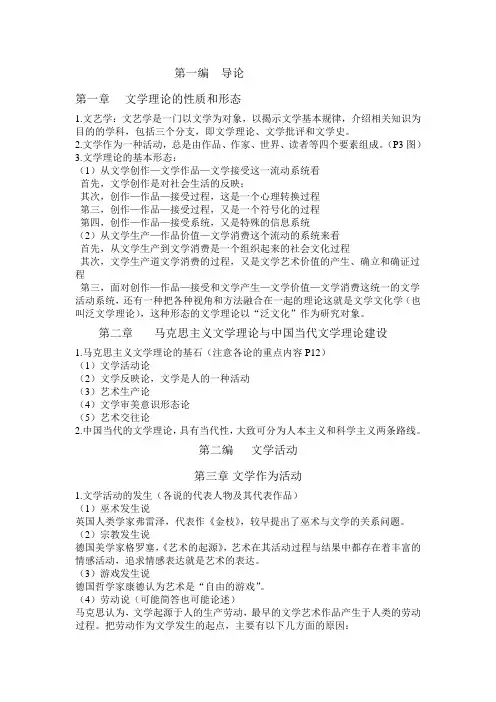 第一编　导论

第一章　文学理论的性质和形态

1.文艺学：文艺学是一门以文学为对象，以揭示文学基本规律，介绍相关知识为目的的学科，包括三个分支，即文学理论、文学批评和文学史。
2.文学作为一种活动，总是由作品、作家、世界、读者等四个要素组成。（P3 图）
3.文学理论的基本形态：
（1）从文学创作—文学作品—文学接受这一流动系统看
首先，文学创作是对社会生活的反映；
其次，创作—作品—接受过程，这是一个心理转换过程
第三，创作—作品—接受过程，又是一个符号化的过程
第四，创作—作品—接受系统，又是特殊的信息系统
（2）从文学生产—作品价值—文学消费这个流动的系统来看
首先，从文学生产到文学消费是一个组织起来的社会文化过程
其次，文学生产道文学消费的过程，又是文学艺术价值的产生、确立和确证过程
第三，面对创作—作品—接受和文学产生—文学价值—文学消费这统一的文学活动系统，还有一种把各种视角和方法融合在一起的理论这就是文学文化学（也叫泛文学理论），这种形态的文学理论以“泛文化”作为研究对象。

第二章　马克思主义文学理论与中国当代文学理论建设

1.马克思主义文学理论的基石（注意各论的重点内容 P12）
（1）文学活动论
（2）文学反映论，文学是人的一种活动
（3）艺术生产论
（4）文学审美意识形态论
（5）艺术交往论
2.中国当代的文学理论，具有当代性，大致可分为人本主义和科学主义两条路线。

第二编　文学活动

第三章 文学作为活动

1.文学活动的发生（各说的代表人物及其代表作品）
（1）巫术发生说
英国人类学家弗雷泽，代表作《金枝》，较早提出了巫术与文学的关系问题。
（2）宗教发生说
德国美学家格罗塞，《艺术的起源》，艺术在其活动过程与结果中都存在着丰富的情感活动，追求情感表达就是艺术的表达。
（3）游戏发生说
德国哲学家康德认为艺术是“自由的游戏”。
（4）劳动说（可能简答也可能论述）
马克思认为，文学起源于人的生产劳动，最早的文学艺术作品产生于人类的劳动过程。把劳动作为文学发生的起点，主要有以下几方面的原因：